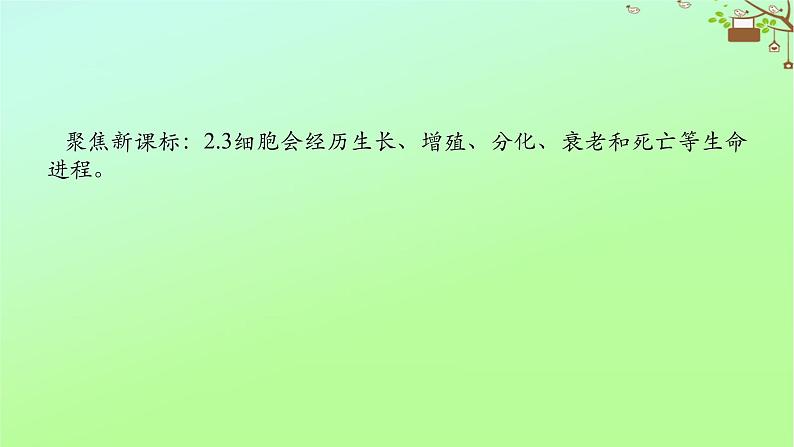 聚焦新课标：2.3细胞会经历生长、增殖、分化、衰老和死亡等生命进程。